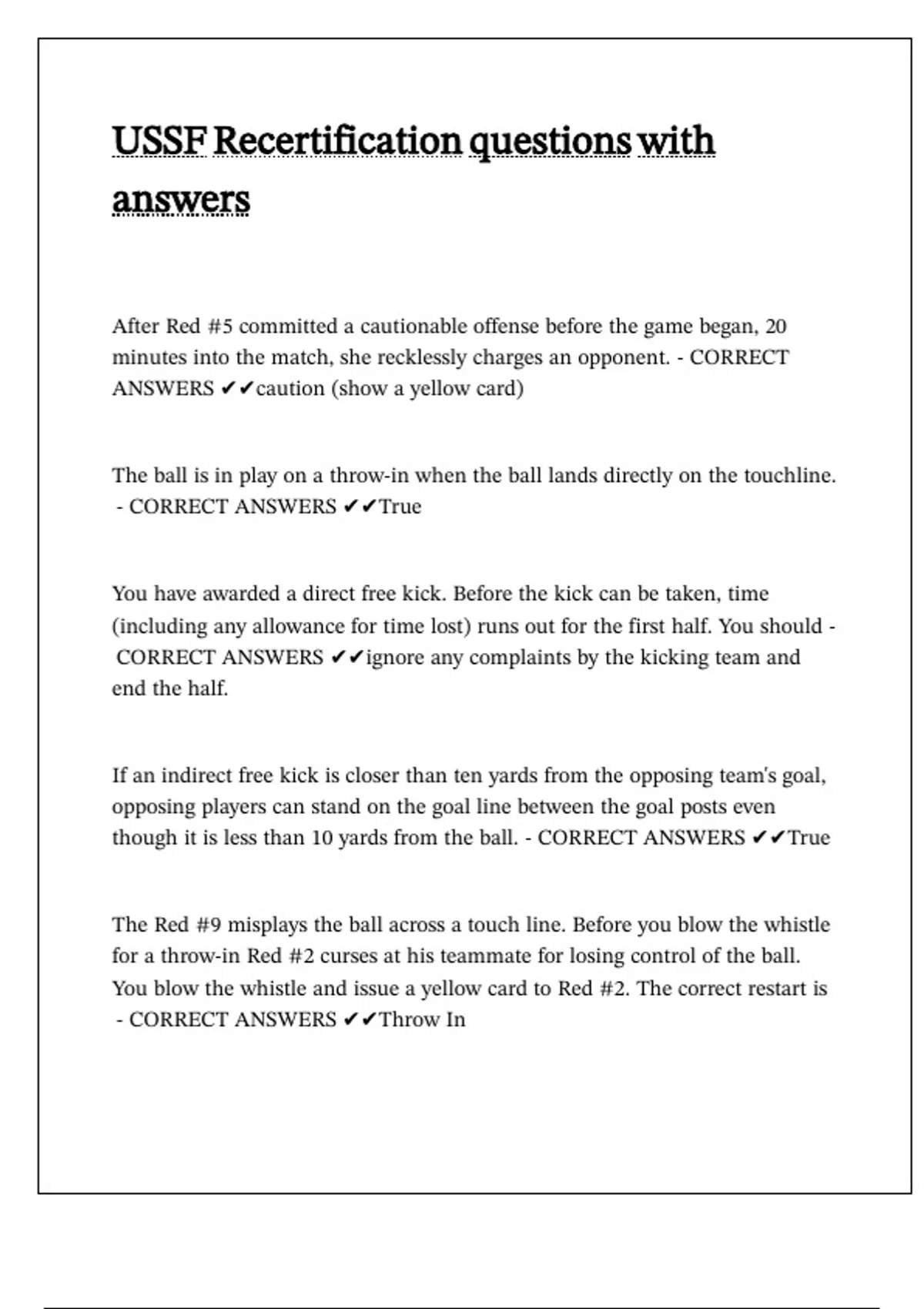 USSF Recertification questions with answers

After Red #5 committed a cautionable offense before the game began, 20 minutes into the match, she recklessly charges an opponent. - CORRECT ANSWERS ✔✔caution (show a yellow card)

The ball is in play on a throw-in when the ball lands directly on the touchline. - CORRECT ANSWERS ✔✔True

You have awarded a direct free kick. Before the kick can be taken, time (including any allowance for time lost) runs out for the first half. You should - CORRECT ANSWERS ✔✔ignore any complaints by the kicking team and end the half.

If an indirect free kick is closer than ten yards from the opposing team's goal, opposing players can stand on the goal line between the goal posts even though it is less than 10 yards from the ball. - CORRECT ANSWERS ✔✔True

The Red #9 misplays the ball across a touch line. Before you blow the whistle for a throw-in Red #2 curses at his teammate for losing control of the ball. You blow the whistle and issue a yellow card to Red #2. The correct restart is - CORRECT ANSWERS ✔✔Throw In